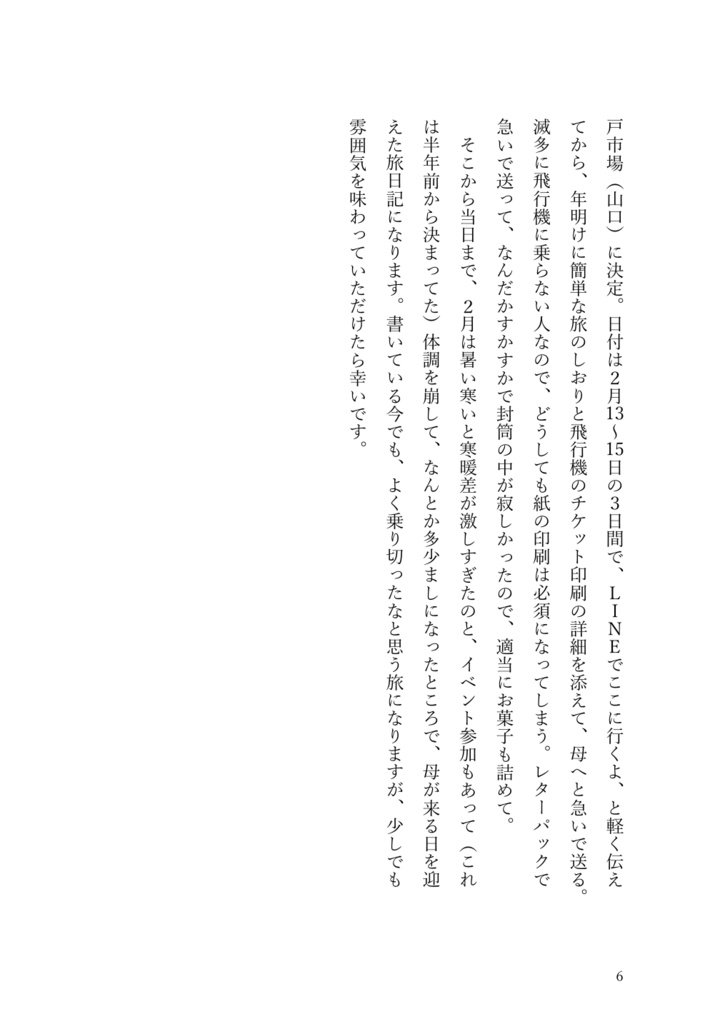 戸市場（山口）に決定。日付は2月13～15日の3日間で、ＬＩＮＥでここに行くよ、と軽く伝えてから、年明けに簡単な旅のしおりと飛行機のチケット印刷の詳細を添えて、母へと急いで送る。滅多に飛行機に乗らない人なので、どうしても紙の印刷は必須になってしまう。レターパックで急いで送って、なんだかすかすかで封筒の中が寂しかったので、適当にお菓子も詰めて。

そこから当日まで、2月は暑い寒いと寒暖差が激しすぎたのと、イベント参加もあって（これは半年前から決まってた）体調を崩して、なんとか多少ましになったところで、母が来る日を迎えた旅日記になります。書いている今でも、よく乗り切ったなと思う旅になりますが、少しでも雰囲気を味わっていただけたら幸いです。

6